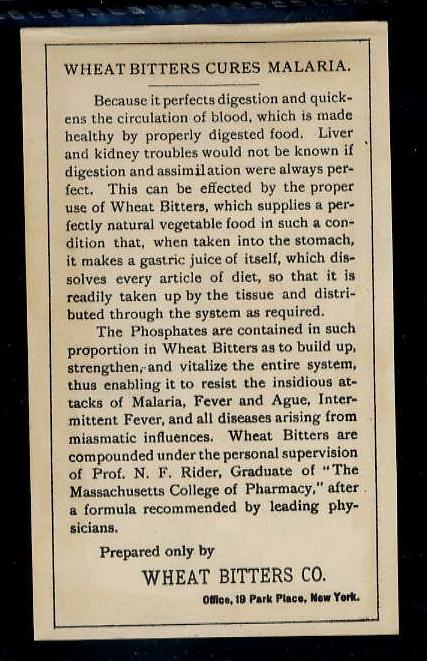 WHEAT BITTERS CURES MALARIA.

Because it perfects digestion and quickens the circulation of blood, which is made healthy by properly digested food. Liver and kidney troubles would not be known if digestion and assimilation were always perfect. This can be effected by the proper use of Wheat Bitters, which supplies a perfectly natural vegetable food in such a condition that, when taken into the stomach, it makes a gastric juice of itself, which dissolves every article of diet, so that it is readily taken up by the tissue and distributed through the system as required.

The Phosphates are contained in such proportion in Wheat Bitters as to build up, strengthen, and vitalize the entire system, thus enabling it to resist the insidious attacks of Malaria, Fever and Ague, Intermittent Fever, and all diseases arising from miasmatic influences. Wheat Bitters are compounded under the personal supervision of Prof. N. F. Rider, Graduate of "The Massachusetts College of Pharmacy," after a formula recommended by leading physicians.

Prepared only by

WHEAT BITTERS CO.

Office, 19 Park Place, New York.